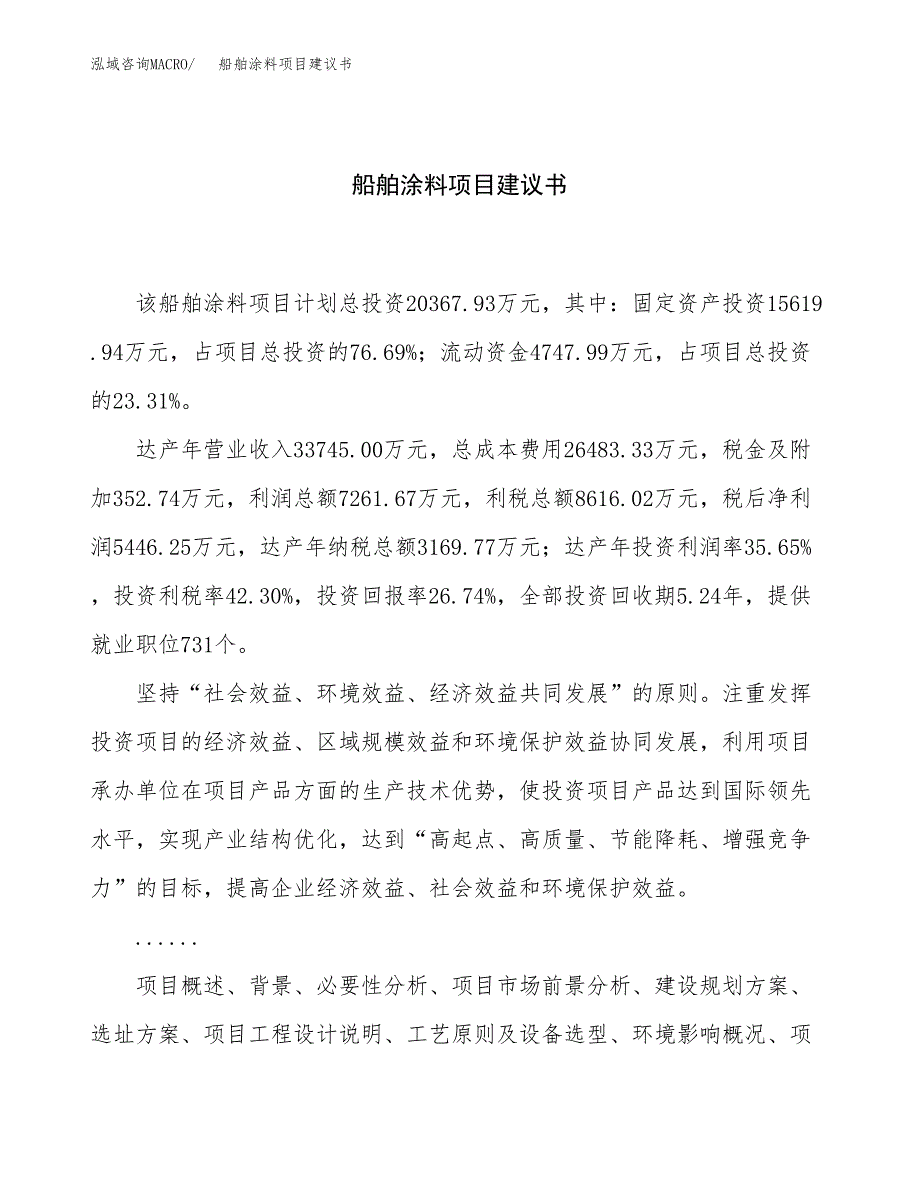 泓域咨询MACRO/　船舶涂料项目建议书

船舶涂料项目建议书

该船舶涂料项目计划总投资20367.93万元，其中：固定资产投资15619.94万元，占项目总投资的76.69%；流动资金4747.99万元，占项目总投资的23.31%。

达产年营业收入33745.00万元，总成本费用26483.33万元，税金及附加352.74万元，利润总额7261.67万元，利税总额8616.02万元，税后净利润5446.25万元，达产年纳税总额3169.77万元；达产年投资利润率35.65%，投资利税率42.30%，投资回报率26.74%，全部投资回收期5.24年，提供就业职位731个。

坚持“社会效益、环境效益、经济效益共同发展”的原则。注重发挥投资项目的经济效益、区域规模效益和环境保护效益协同发展，利用项目承办单位在项目产品方面的生产技术优势，使投资项目产品达到国际领先水平，实现产业结构优化，达到“高起点、高质量、节能降耗、增强竞争力”的目标，提高企业经济效益、社会效益和环境保护效益。

......

项目概述、背景、必要性分析、项目市场前景分析、建设规划方案、选址方案、项目工程设计说明、工艺原则及设备选型、环境影响概况、项